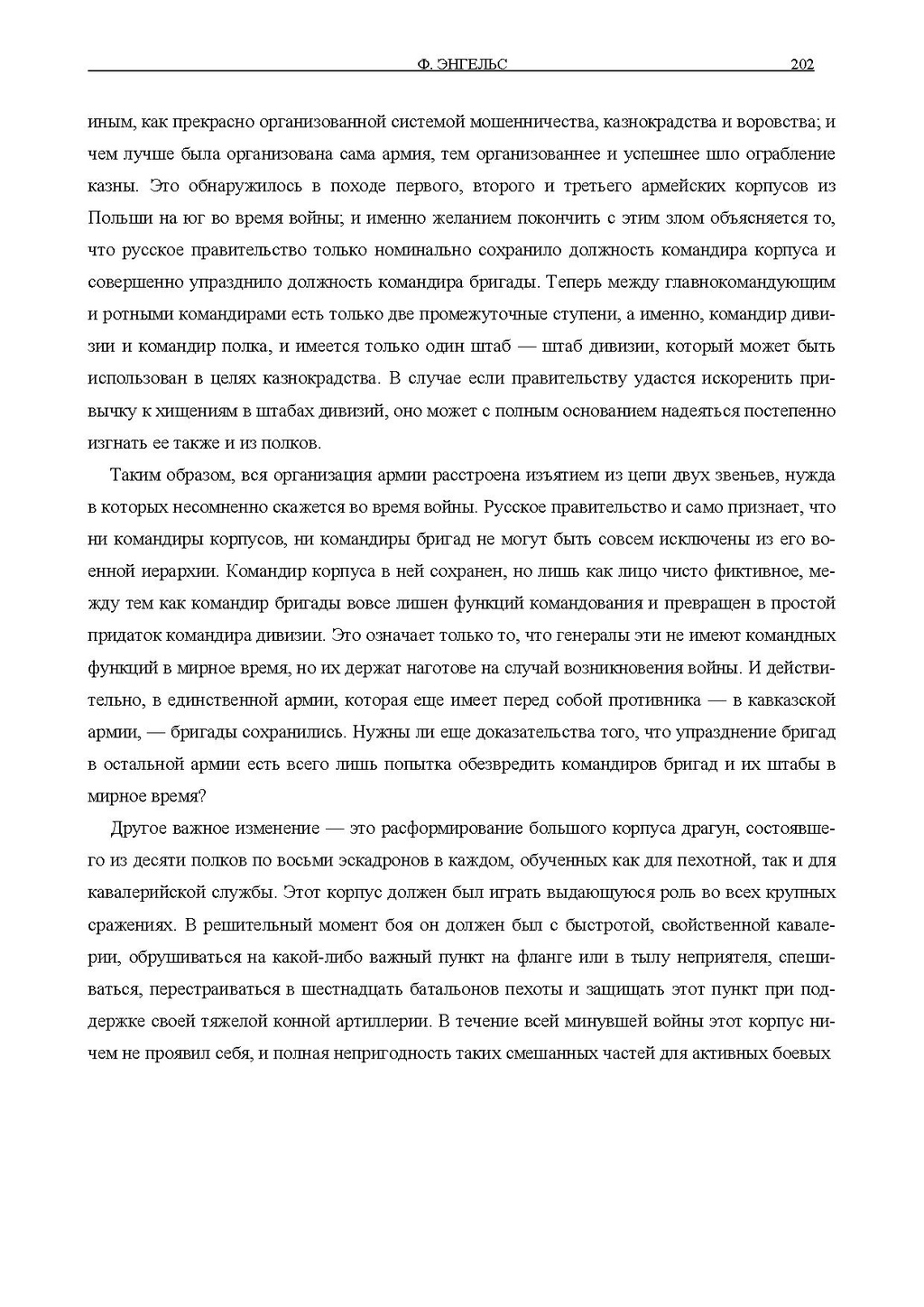 Ф. ЭНГЕЛЬС 202

иным, как прекрасно организованной системой мошенничества, казнокрадства и воровства; и чем лучше была организована сама армия, тем организованнее и успешнее шло ограбление казны. Это обнаружилось в походе первого, второго и третьего армейских корпусов из Польши на юг во время войны; и именно желанием покончить с этим злом объясняется то, что русское правительство только номинально сохранило должность командира корпуса и совершенно упразднило должность командира бригады. Теперь между главнокомандующим и ротными командирами есть только две промежуточные ступени, а именно, командир дивизии и командир полка, и имеется только один штаб — штаб дивизии, который может быть использован в целях казнокрадства. В случае если правительству удастся искоренить привычку к хищениям в штабах дивизий, оно может с полным основанием надеяться постепенно изгнать ее также и из полков.

Таким образом, вся организация армии расстроена изъятием из цепи двух звеньев, нужда в которых несомненно скажется во время войны. Русское правительство и само признает, что ни командиры корпусов, ни командиры бригад не могут быть совсем исключены из его военной иерархии. Командир корпуса в ней сохранен, но лишь как лицо чисто фиктивное, между тем как командир бригады вовсе лишен функций командования и превращен в простой придаток командира дивизии. Это означает только то, что генералы эти не имеют командных функций в мирное время, но их держат наготове на случай возникновения войны. И действительно, в единственной армии, которая еще имеет перед собой противника — в кавказской армии, — бригады сохранились. Нужны ли еще доказательства того, что упразднение бригад в остальной армии есть всего лишь попытка обезвредить командиров бригад и их штабы в мирное время?

Другое важное изменение — это расформирование большого корпуса драгун, состоявшего из десяти полков по восьми эскадронов в каждом, обученных как для пехотной, так и для кавалерийской службы. Этот корпус должен был играть выдающуюся роль во всех крупных сражениях. В решительный момент боя он должен был с быстротой, свойственной кавалерии, обрушиваться на какой-либо важный пункт на фланге или в тылу неприятеля, спешиваться, перестраиваться в шестнадцать батальонов пехоты и защищать этот пункт при поддержке своей тяжелой конной артиллерии. В течение всей минувшей войны этот корпус ничем не проявил себя, и полная непригодность таких смешанных частей для активных боевых